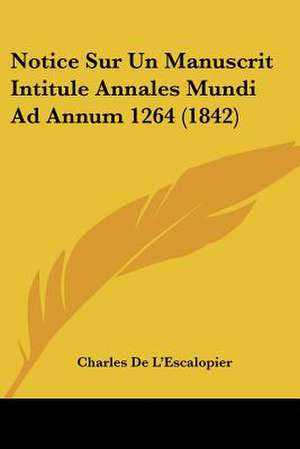 Notice Sur Un Manuscrit Intitule Annales Mundi Ad Annum 1264 (1842)

Charles De L'Escalopier